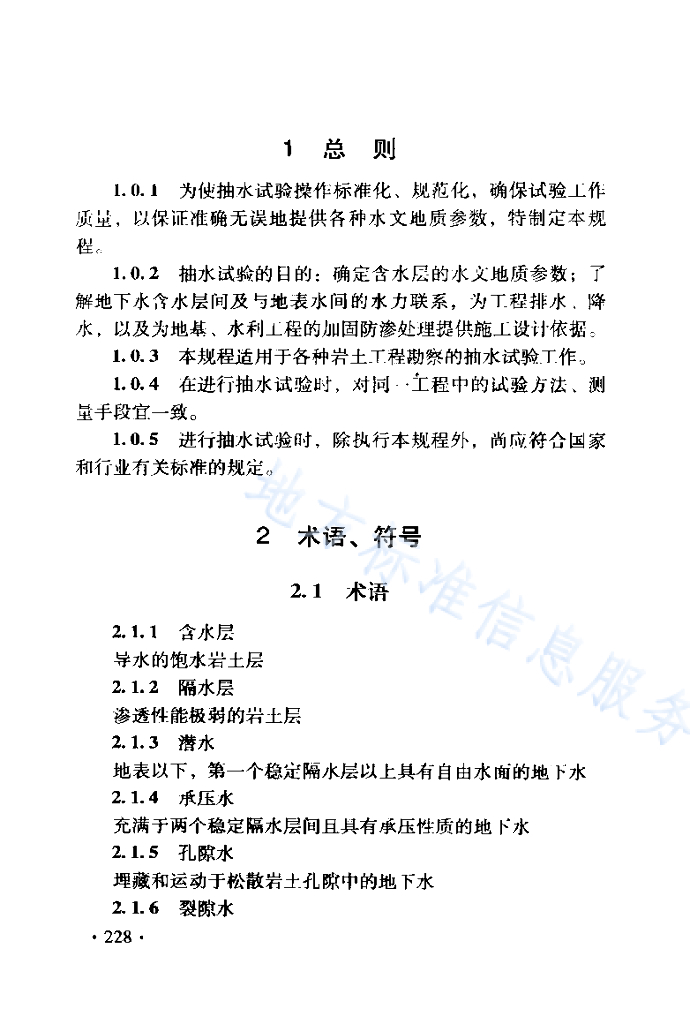 1 总 则

1.0.1 为使抽水试验操作标准化、规范化，确保试验工作质量，以保证准确无误地提供各种水文地质参数，特制定本规程。

1.0.2 抽水试验的目的：确定含水层的水文地质参数；了解地下水含水层间及与地表水间的水力联系，为工程排水、降水，以及为地基、水利工程的加固防渗处理提供施工设计依据。

1.0.3 本规程适用于各种岩土工程勘察的抽水试验工作。

1.0.4 在进行抽水试验时，对同一工程中的试验方法、测量手段宜一致。

1.0.5 进行抽水试验时，除执行本规程外，尚应符合国家和行业有关标准的规定。

2 术语、符号

2.1 术语

2.1.1 含水层
导水的饱水岩土层
2.1.2 隔水层
渗透性能极弱的岩土层
2.1.3 潜水
地表以下，第一个稳定隔水层以上具有自由水面的地下水
2.1.4 承压水
充满于两个稳定隔水层间且具有承压性质的地下水
2.1.5 孔隙水
埋藏和运动于松散岩土孔隙中的地下水
2.1.6 裂隙水
· 228 ·

地方标准信息服务